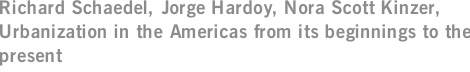 Richard Schaedel, Jorge Hardoy, Nora Scott Kinzer, Urbanization in the Americas from its beginnings to the present